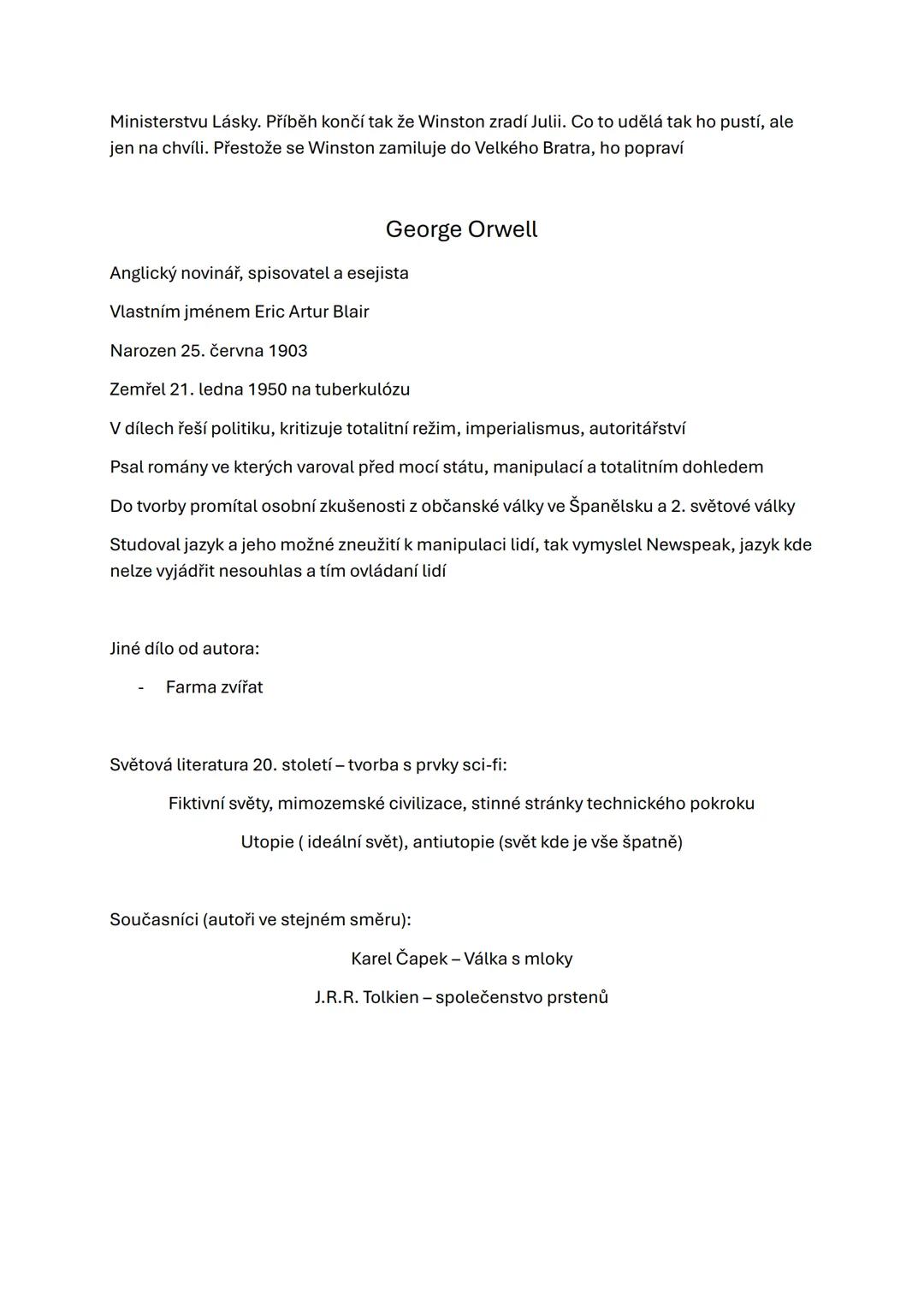 Ministerstvu Lásky. Příběh končí tak že Winston zradí Julii. Co to udělá tak ho pustí, ale jen na chvíli. Přestože se Winston zamiluje do Velkého Bratra, ho popraví

George Orwell

Anglický novinář, spisovatel a esejista

Vlastním jménem Eric Artur Blair

Narozen 25. června 1903

Zemřel 21. ledna 1950 na tuberkulózu

V dílech řeší politiku, kritizuje totalitní režim, imperialismus, autoritářství

Psal romány ve kterých varoval před mocí státu, manipulací a totalitním dohledem

Do tvorby promítal osobní zkušenosti z občanské války ve Španělsku a 2. světové války

Studoval jazyk a jeho možné zneužití k manipulaci lidí, tak vymyslel Newspeak, jazyk kde nelze vyjádřit nesouhlas a tím ovládaní lidí

Jiné dílo od autora:

- Farma zvířat

Světová literatura 20. století – tvorba s prvky sci-fi:

Fiktivní světy, mimozemské civilizace, stinné stránky technického pokroku

Utopie ( ideální svět), antiutopie (svět kde je vše špatně)

Současníci (autoři ve stejném směru):

Karel Čapek – Válka s mloky

J.R.R. Tolkien – společenstvo prstenů